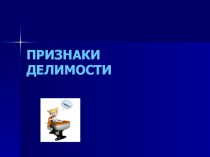 ПРИЗНАКИ ДЕЛИМОСТИ